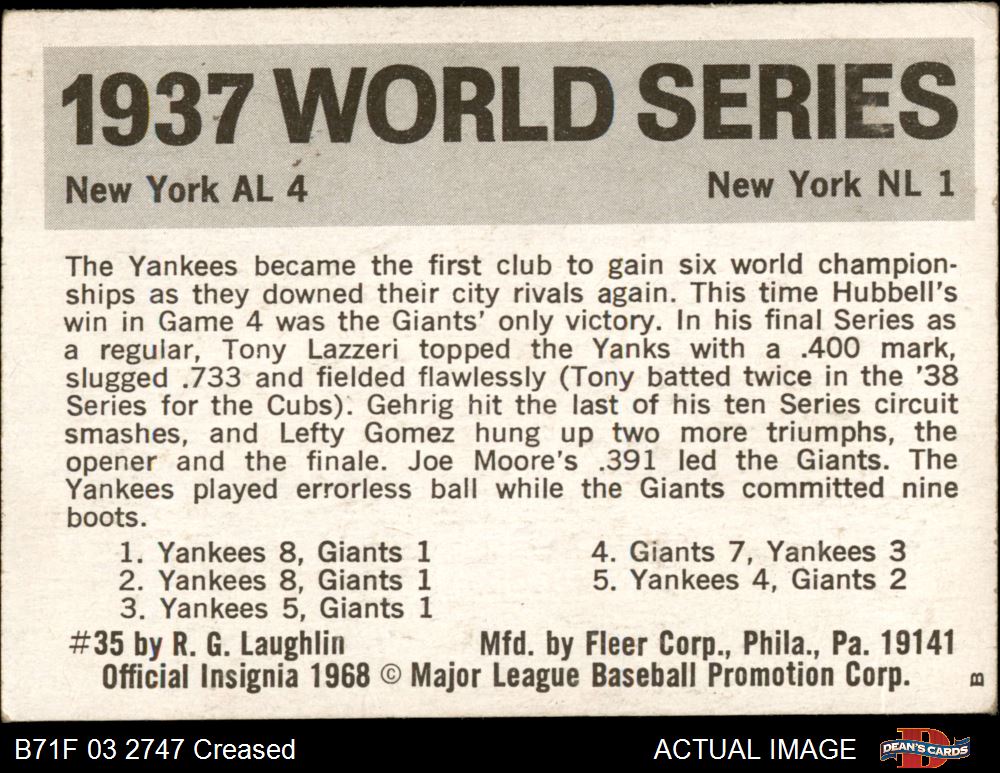 1937 WORLD SERIES

New York AL 4

New York NL 1

The Yankees became the first club to gain six world championships as they downed their city rivals again. This time Hubbell's win in Game 4 was the Giants' only victory. In his final Series as a regular, Tony Lazzeri topped the Yanks with a .400 mark, slugged .733 and fielded flawlessly (Tony batted twice in the '38 Series for the Cubs). Gehrig hit the last of his ten Series circuit smashes, and Lefty Gomez hung up two more triumphs, the opener and the finale. Joe Moore's .391 led the Giants. The Yankees played errorless ball while the Giants committed nine boots.

1. Yankees 8, Giants 1
2. Yankees 8, Giants 1
3. Yankees 5, Giants 1
4. Giants 7, Yankees 3
5. Yankees 4, Giants 2

#35 by R. G. Laughlin Mfd. by Fleer Corp., Phila., Pa. 19141
Official Insignia 1968 © Major League Baseball Promotion Corp.

B

B71F 03 2747 Creased

ACTUAL IMAGE

DEAN'S CARDS